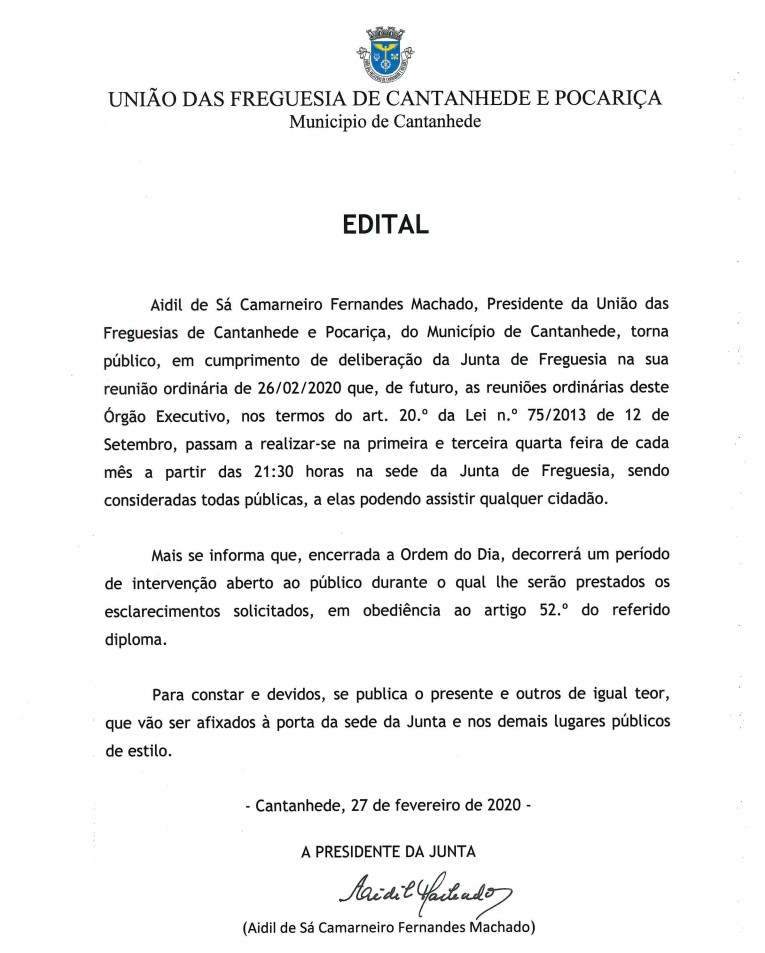 UNIÃO DAS FREGUESIA DE CANTANHEDE E POCARIÇA
Municipio de Cantanhede

EDITAL

Aidil de Sá Camarneiro Fernandes Machado, Presidente da União das Freguesias de Cantanhede e Pocariça, do Município de Cantanhede, torna público, em cumprimento de deliberação da Junta de Freguesia na sua reunião ordinária de 26/02/2020 que, de futuro, as reuniões ordinárias deste Órgão Executivo, nos termos do art. 20.º da Lei n.º 75/2013 de 12 de Setembro, passam a realizar-se na primeira e terceira quarta feira de cada mês a partir das 21:30 horas na sede da Junta de Freguesia, sendo consideradas todas públicas, a elas podendo assistir qualquer cidadão.

Mais se informa que, encerrada a Ordem do Dia, decorrerá um período de intervenção aberto ao público durante o qual lhe serão prestados os esclarecimentos solicitados, em obediência ao artigo 52.º do referido diploma.

Para constar e devidos, se publica o presente e outros de igual teor, que vão ser afixados à porta da sede da Junta e nos demais lugares públicos de estilo.

- Cantanhede, 27 de fevereiro de 2020 -

A PRESIDENTE DA JUNTA

Aidil Machado

(Aidil de Sá Camarneiro Fernandes Machado)